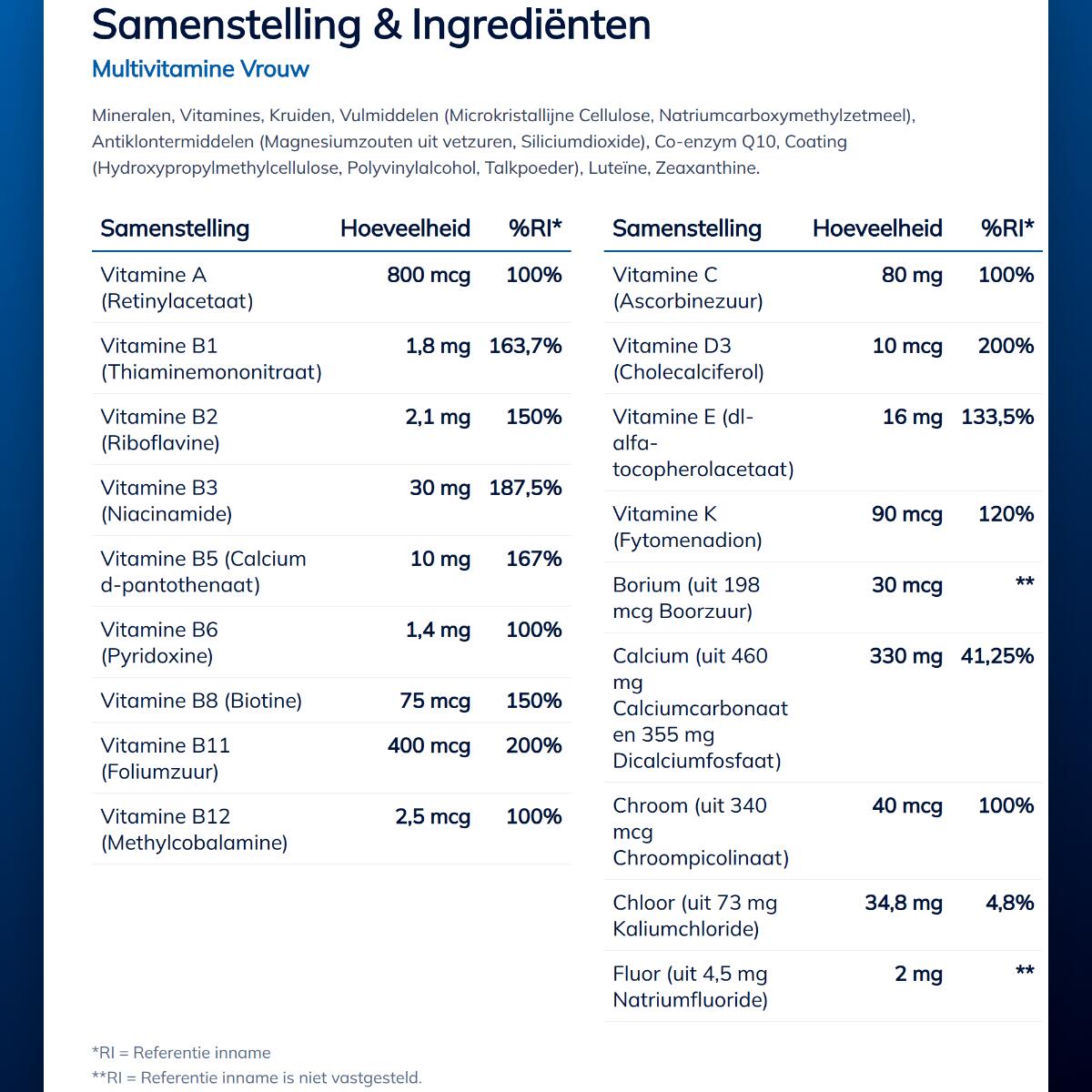 Samenstelling & Ingrediënten

Multivitamine Vrouw

Mineralen, Vitamines, Kruiden, Vulmiddelen (Microkristallijne Cellulose, Natriumcarboxymethylzetmeel), Antiklontermiddelen (Magnesiumzouten uit vetzuren, Siliciumdioxide), Co-enzym Q10, Coating (Hydroxypropylmethylcellulose, Polyvinylalcohol, Talkpoeder), Luteïne, Zeaxanthine.

| Samenstelling | Hoeveelheid | %RI* |
|---|---|---|
| Vitamine A (Retinylacetaat) | 800 mcg | 100% |
| Vitamine B1 (Thiaminemononitraat) | 1,8 mg | 163,7% |
| Vitamine B2 (Riboflavine) | 2,1 mg | 150% |
| Vitamine B3 (Niacinamide) | 30 mg | 187,5% |
| Vitamine B5 (Calcium d-pantothenaat) | 10 mg | 167% |
| Vitamine B6 (Pyridoxine) | 1,4 mg | 100% |
| Vitamine B8 (Biotine) | 75 mcg | 150% |
| Vitamine B11 (Foliumzuur) | 400 mcg | 200% |
| Vitamine B12 (Methylcobalamine) | 2,5 mcg | 100% |

| Samenstelling | Hoeveelheid | %RI* |
|---|---|---|
| Vitamine C (Ascorbinezuur) | 80 mg | 100% |
| Vitamine D3 (Cholecalciferol) | 10 mcg | 200% |
| Vitamine E (dl-alfa-tocopherolacetaat) | 16 mg | 133,5% |
| Vitamine K (Fytomenadion) | 90 mcg | 120% |
| Borium (uit 198 mcg Boorzuur) | 30 mcg | ** |
| Calcium (uit 460 mg Calciumcarbonaat en 355 mg Dicalciumfosfaat) | 330 mg | 41,25% |
| Chroom (uit 340 mcg Chroompicolinaat) | 40 mcg | 100% |
| Chloor (uit 73 mg Kaliumchloride) | 34,8 mg | 4,8% |
| Fluor (uit 4,5 mg Natriumfluoride) | 2 mg | ** |

*RI = Referentie inname
**RI = Referentie inname is niet vastgesteld.